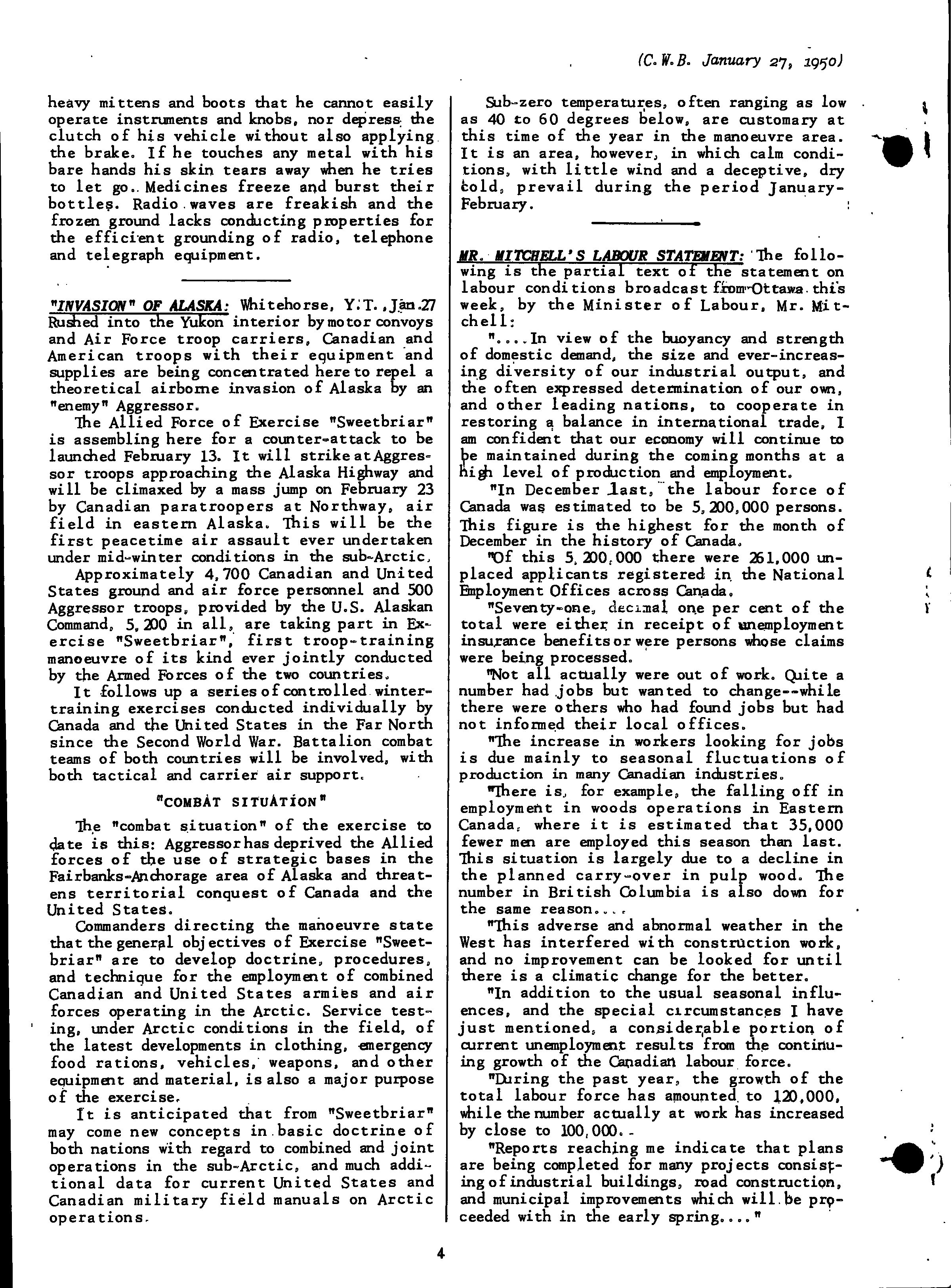 (C.W.B. January 27, 1950)

heavy mittens and boots that he cannot easily operate instruments and knobs, nor depress the clutch of his vehicle without also applying the brake. If he touches any metal with his bare hands his skin tears away when he tries to let go. Medicines freeze and burst their bottles. Radio waves are freakish and the frozen ground lacks conducting properties for the efficient grounding of radio, telephone and telegraph equipment.

"INVASION" OF ALASKA: Whitehorse, Y.T., Jan.27 Rushed into the Yukon interior by motor convoys and Air Force troop carriers, Canadian and American troops with their equipment and supplies are being concentrated here to repel a theoretical airborne invasion of Alaska by an "enemy" Aggressor.

The Allied Force of Exercise "Sweetbriar" is assembling here for a counter-attack to be launched February 13. It will strike at Aggressor troops approaching the Alaska Highway and will be climaxed by a mass jump on February 23 by Canadian paratroopers at Northway, air field in eastern Alaska. This will be the first peacetime air assault ever undertaken under mid-winter conditions in the sub-Arctic.

Approximately 4,700 Canadian and United States ground and air force personnel and 500 Aggressor troops, provided by the U.S. Alaskan Command, 5,200 in all, are taking part in Exercise "Sweetbriar", first troop-training manoeuvre of its kind ever jointly conducted by the Armed Forces of the two countries.

It follows up a series of controlled winter-training exercises conducted individually by Canada and the United States in the Far North since the Second World War. Battalion combat teams of both countries will be involved, with both tactical and carrier air support.

"COMBAT SITUATION"

The "combat situation" of the exercise to date is this: Aggressor has deprived the Allied forces of the use of strategic bases in the Fairbanks-Anchorage area of Alaska and threatens territorial conquest of Canada and the United States.

Commanders directing the manoeuvre state that the general objectives of Exercise "Sweetbriar" are to develop doctrine, procedures, and technique for the employment of combined Canadian and United States armies and air forces operating in the Arctic. Service testing, under Arctic conditions in the field, of the latest developments in clothing, emergency food rations, vehicles, weapons, and other equipment and material, is also a major purpose of the exercise.

It is anticipated that from "Sweetbriar" may come new concepts in basic doctrine of both nations with regard to combined and joint operations in the sub-Arctic, and much additional data for current United States and Canadian military field manuals on Arctic operations.

Sub-zero temperatures, often ranging as low as 40 to 60 degrees below, are customary at this time of the year in the manoeuvre area. It is an area, however, in which calm conditions, with little wind and a deceptive, dry cold, prevail during the period January-February.

MR. MITCHELL'S LABOUR STATEMENT: The following is the partial text of the statement on labour conditions broadcast from Ottawa this week, by the Minister of Labour, Mr. Mitchell:

"....In view of the buoyancy and strength of domestic demand, the size and ever-increasing diversity of our industrial output, and the often expressed determination of our own, and other leading nations, to cooperate in restoring a balance in international trade, I am confident that our economy will continue to be maintained during the coming months at a high level of production and employment.

"In December last, the labour force of Canada was estimated to be 5,200,000 persons. This figure is the highest for the month of December in the history of Canada.

"Of this 5,200,000 there were 261,000 unplaced applicants registered in the National Employment Offices across Canada.

"Seventy-one, decimal one per cent of the total were either in receipt of unemployment insurance benefits or were persons whose claims were being processed.

"Not all actually were out of work. Quite a number had jobs but wanted to change--while there were others who had found jobs but had not informed their local offices.

"The increase in workers looking for jobs is due mainly to seasonal fluctuations of production in many Canadian industries.

"There is, for example, the falling off in employment in woods operations in Eastern Canada, where it is estimated that 35,000 fewer men are employed this season than last. This situation is largely due to a decline in the planned carry-over in pulp wood. The number in British Columbia is also down for the same reason....

"This adverse and abnormal weather in the West has interfered with construction work, and no improvement can be looked for until there is a climatic change for the better.

"In addition to the usual seasonal influences, and the special circumstances I have just mentioned, a considerable portion of current unemployment results from the continuing growth of the Canadian labour force.

"During the past year, the growth of the total labour force has amounted to 120,000, while the number actually at work has increased by close to 100,000.

"Reports reaching me indicate that plans are being completed for many projects consisting of industrial buildings, road construction, and municipal improvements which will be proceeded with in the early spring...."

4